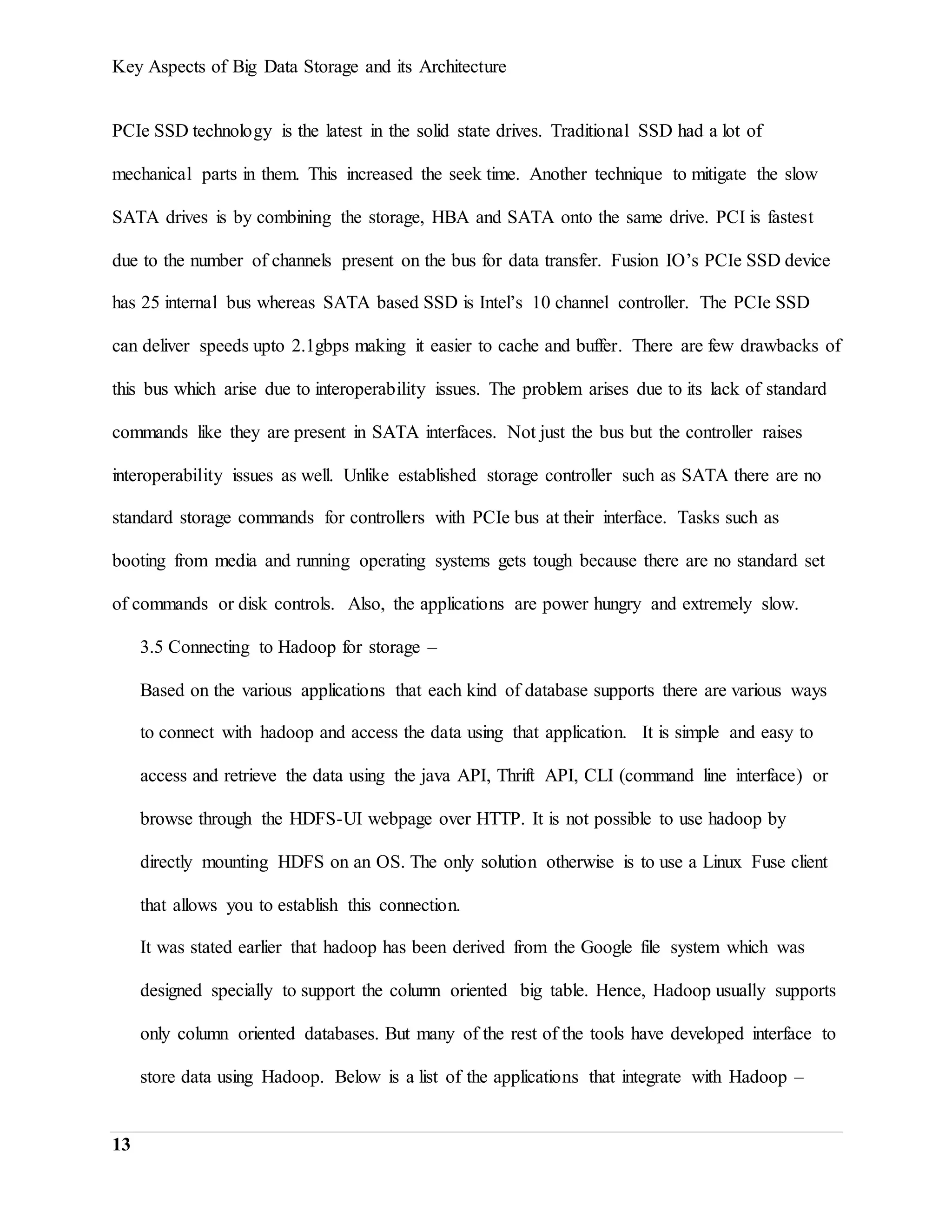 Key Aspects of Big Data Storage and its Architecture

PCIe SSD technology is the latest in the solid state drives. Traditional SSD had a lot of mechanical parts in them. This increased the seek time. Another technique to mitigate the slow SATA drives is by combining the storage, HBA and SATA onto the same drive. PCI is fastest due to the number of channels present on the bus for data transfer. Fusion IO's PCIe SSD device has 25 internal bus whereas SATA based SSD is Intel's 10 channel controller. The PCIe SSD can deliver speeds upto 2.1gbps making it easier to cache and buffer. There are few drawbacks of this bus which arise due to interoperability issues. The problem arises due to its lack of standard commands like they are present in SATA interfaces. Not just the bus but the controller raises interoperability issues as well. Unlike established storage controller such as SATA there are no standard storage commands for controllers with PCIe bus at their interface. Tasks such as booting from media and running operating systems gets tough because there are no standard set of commands or disk controls. Also, the applications are power hungry and extremely slow.

3.5 Connecting to Hadoop for storage –

Based on the various applications that each kind of database supports there are various ways to connect with hadoop and access the data using that application. It is simple and easy to access and retrieve the data using the java API, Thrift API, CLI (command line interface) or browse through the HDFS-UI webpage over HTTP. It is not possible to use hadoop by directly mounting HDFS on an OS. The only solution otherwise is to use a Linux Fuse client that allows you to establish this connection.

It was stated earlier that hadoop has been derived from the Google file system which was designed specially to support the column oriented big table. Hence, Hadoop usually supports only column oriented databases. But many of the rest of the tools have developed interface to store data using Hadoop. Below is a list of the applications that integrate with Hadoop –

13